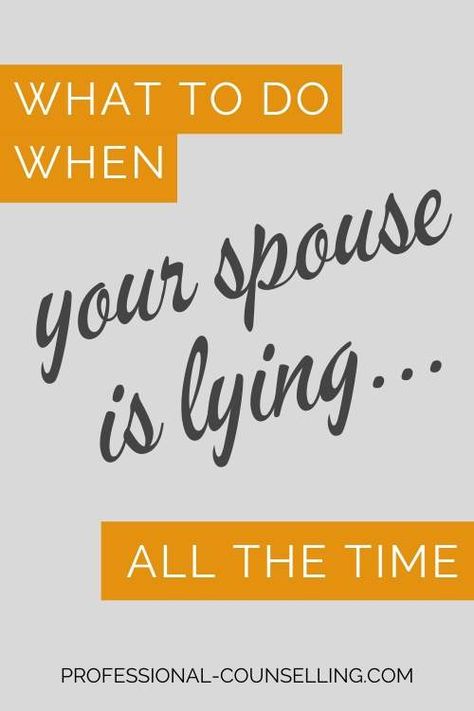 WHAT TO DO WHEN

your spouse is lying...

ALL THE TIME

PROFESSIONAL-COUNSELLING.COM